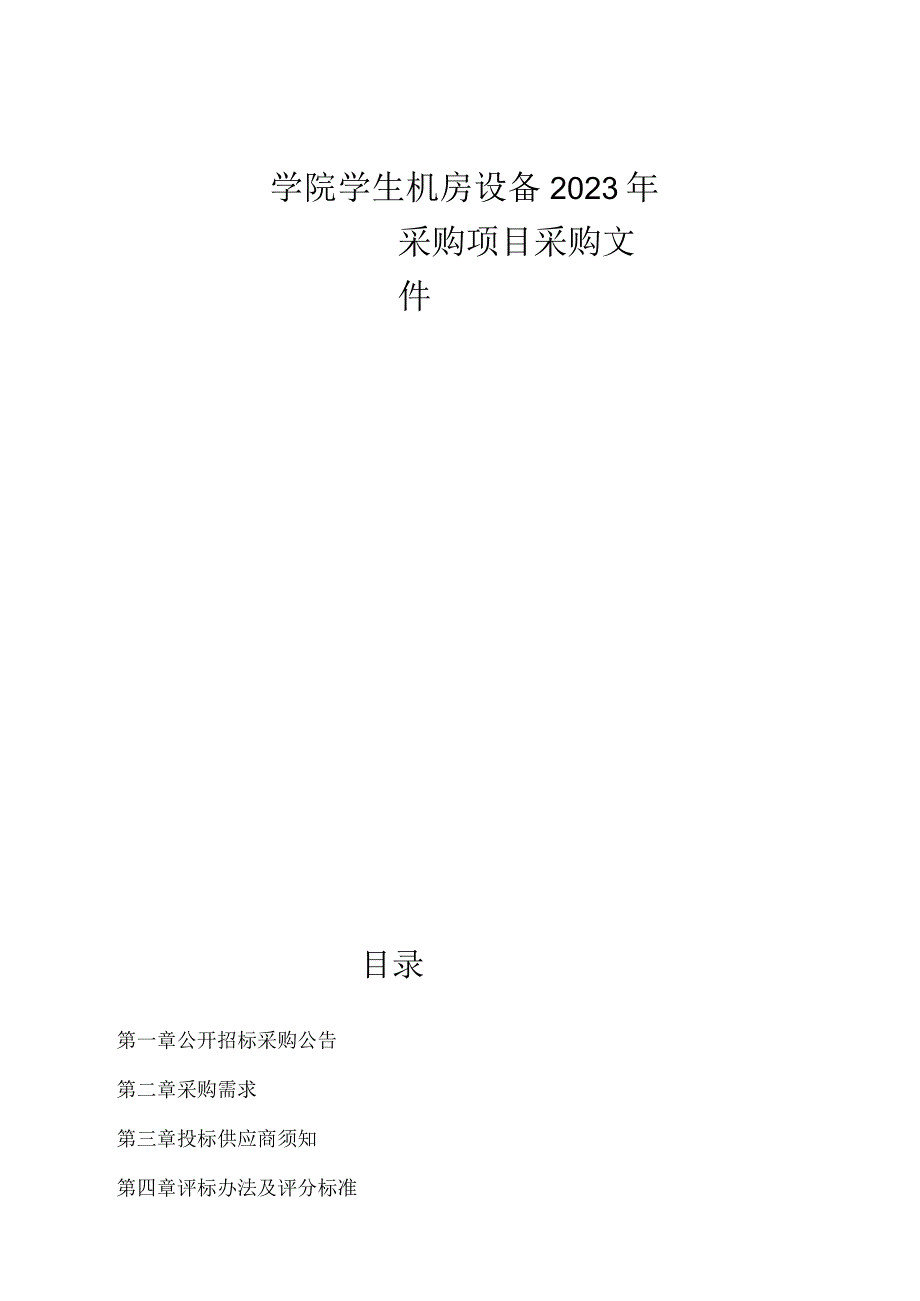 学院学生机房设备2023年采购项目采购文件

目录

第一章公开招标采购公告

第二章采购需求

第三章投标供应商须知

第四章评标办法及评分标准